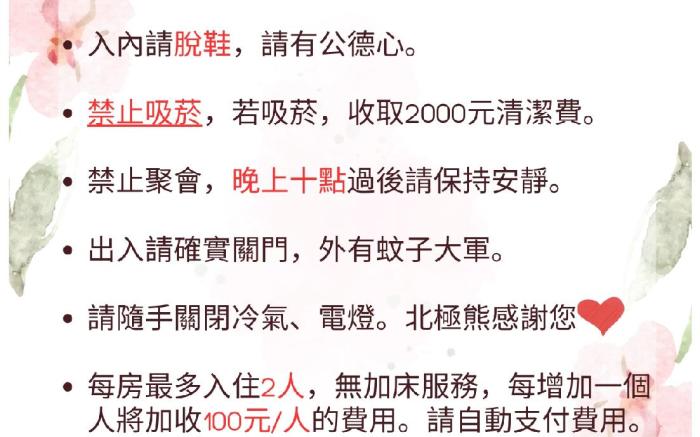 • 入內請脫鞋，請有公德心。

• 禁止吸菸，若吸菸，收取2000元清潔費。

• 禁止聚會，晚上十點過後請保持安靜。

• 出入請確實關門，外有蚊子大軍。

• 請隨手關閉冷氣、電燈。北極熊感謝您

• 每房最多入住2人，無加床服務，每增加一個人將加收100元/人的費用。請自動支付費用。